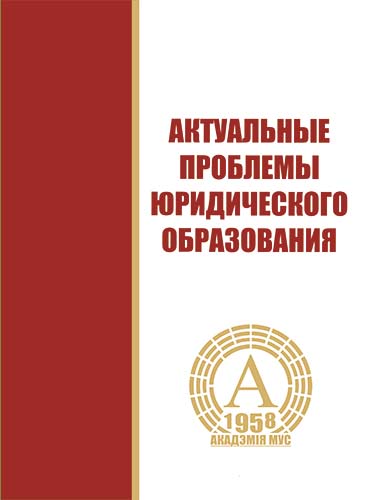 АКТУАЛЬНЫЕ ПРОБЛЕМЫ ЮРИДИЧЕСКОГО ОБРАЗОВАНИЯ

А
1958
АКАДЭМІЯ МУС